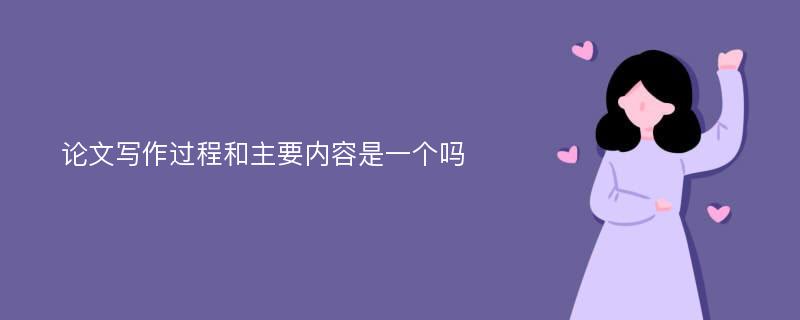 论文写作过程和主要内容是一个吗